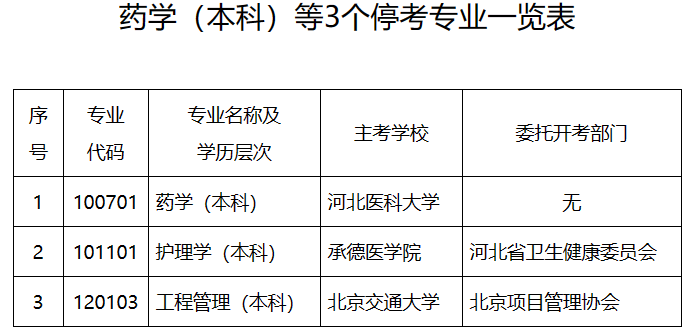 药学（本科）等3个停考专业一览表

| 序号 | 专业代码 | 专业名称及学历层次 | 主考学校 | 委托开考部门 |
|---|---|---|---|---|
| 1 | 100701 | 药学（本科） | 河北医科大学 | 无 |
| 2 | 101101 | 护理学（本科） | 承德医学院 | 河北省卫生健康委员会 |
| 3 | 120103 | 工程管理（本科） | 北京交通大学 | 北京项目管理协会 |